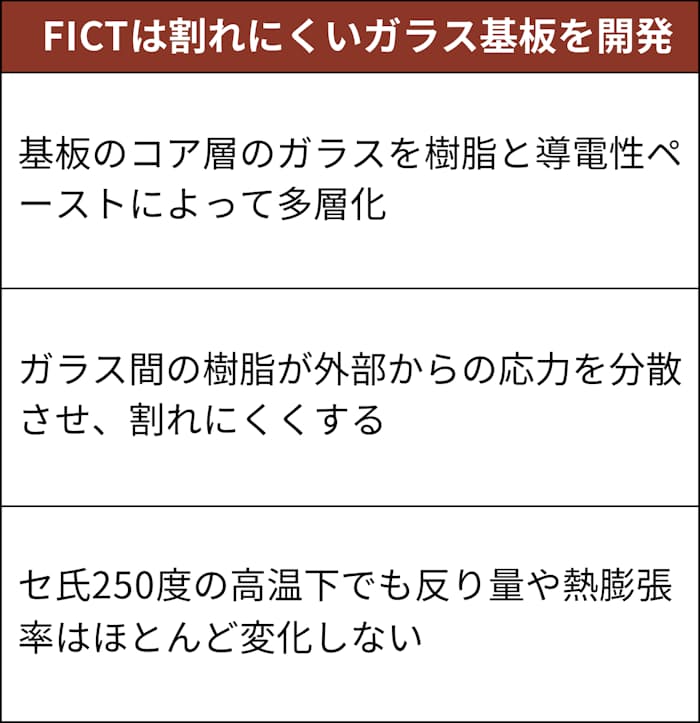 FICTは割れにくいガラス基板を開発

基板のコア層のガラスを樹脂と導電性ペーストによって多層化

ガラス間の樹脂が外部からの応力を分散させ、割れにくくする

セ氏250度の高温下でも反り量や熱膨張率はほとんど変化しない